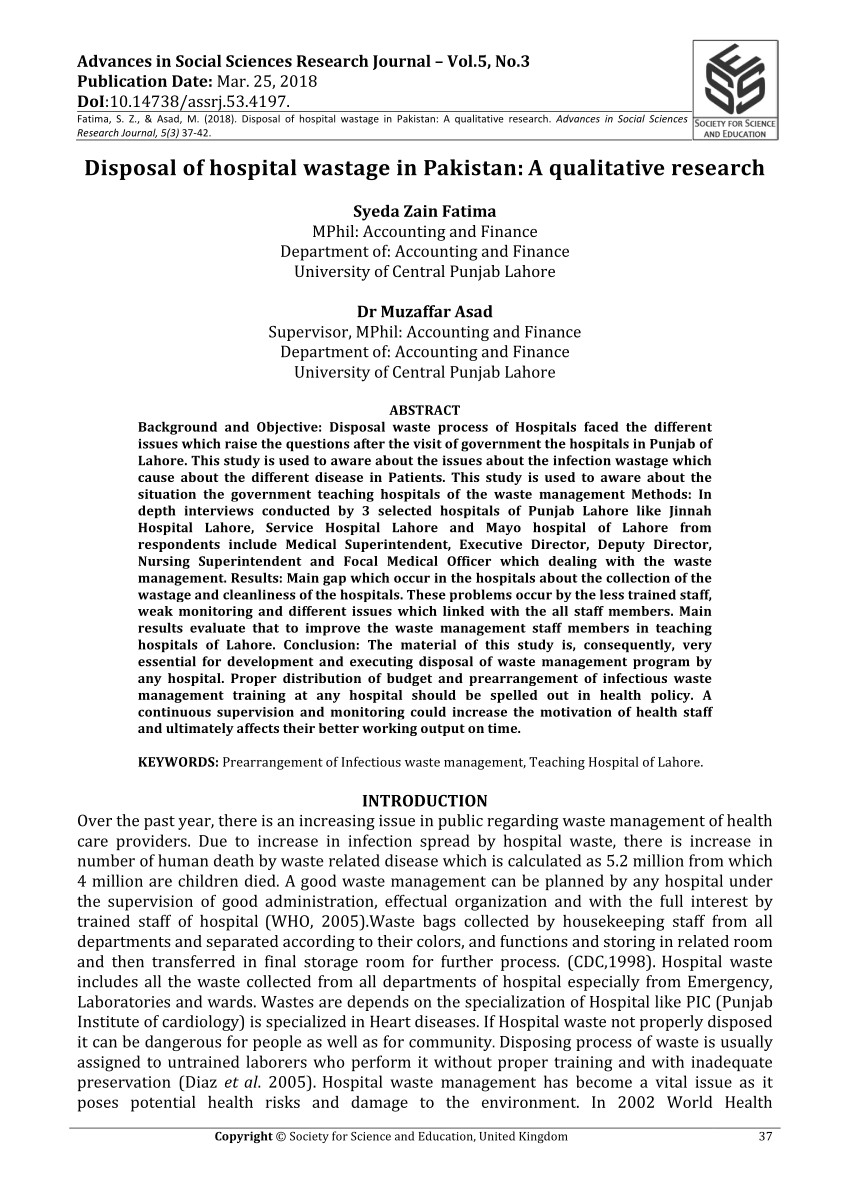 Advances in Social Sciences Research Journal – Vol.5, No.3
Publication Date: Mar. 25, 2018
DoI:10.14738/assrj.53.4197.
Fatima, S. Z., & Asad, M. (2018). Disposal of hospital wastage in Pakistan: A qualitative research. Advances in Social Sciences Research Journal, 5(3) 37-42.

SOCIETY FOR SCIENCE AND EDUCATION

Disposal of hospital wastage in Pakistan: A qualitative research

Syeda Zain Fatima
MPhil: Accounting and Finance
Department of: Accounting and Finance
University of Central Punjab Lahore

Dr Muzaffar Asad
Supervisor, MPhil: Accounting and Finance
Department of: Accounting and Finance
University of Central Punjab Lahore

ABSTRACT
Background and Objective: Disposal waste process of Hospitals faced the different issues which raise the questions after the visit of government the hospitals in Punjab of Lahore. This study is used to aware about the issues about the infection wastage which cause about the different disease in Patients. This study is used to aware about the situation the government teaching hospitals of the waste management Methods: In depth interviews conducted by 3 selected hospitals of Punjab Lahore like Jinnah Hospital Lahore, Service Hospital Lahore and Mayo hospital of Lahore from respondents include Medical Superintendent, Executive Director, Deputy Director, Nursing Superintendent and Focal Medical Officer which dealing with the waste management. Results: Main gap which occur in the hospitals about the collection of the wastage and cleanliness of the hospitals. These problems occur by the less trained staff, weak monitoring and different issues which linked with the all staff members. Main results evaluate that to improve the waste management staff members in teaching hospitals of Lahore. Conclusion: The material of this study is, consequently, very essential for development and executing disposal of waste management program by any hospital. Proper distribution of budget and prearrangement of infectious waste management training at any hospital should be spelled out in health policy. A continuous supervision and monitoring could increase the motivation of health staff and ultimately affects their better working output on time.

KEYWORDS: Prearrangement of Infectious waste management, Teaching Hospital of Lahore.

INTRODUCTION
Over the past year, there is an increasing issue in public regarding waste management of health care providers. Due to increase in infection spread by hospital waste, there is increase in number of human death by waste related disease which is calculated as 5.2 million from which 4 million are children died. A good waste management can be planned by any hospital under the supervision of good administration, effectual organization and with the full interest by trained staff of hospital (WHO, 2005).Waste bags collected by housekeeping staff from all departments and separated according to their colors, and functions and storing in related room and then transferred in final storage room for further process. (CDC,1998). Hospital waste includes all the waste collected from all departments of hospital especially from Emergency, Laboratories and wards. Wastes are depends on the specialization of Hospital like PIC (Punjab Institute of cardiology) is specialized in Heart diseases. If Hospital waste not properly disposed it can be dangerous for people as well as for community. Disposing process of waste is usually assigned to untrained laborers who perform it without proper training and with inadequate preservation (Diaz et al. 2005). Hospital waste management has become a vital issue as it poses potential health risks and damage to the environment. In 2002 World Health

Copyright © Society for Science and Education, United Kingdom 37